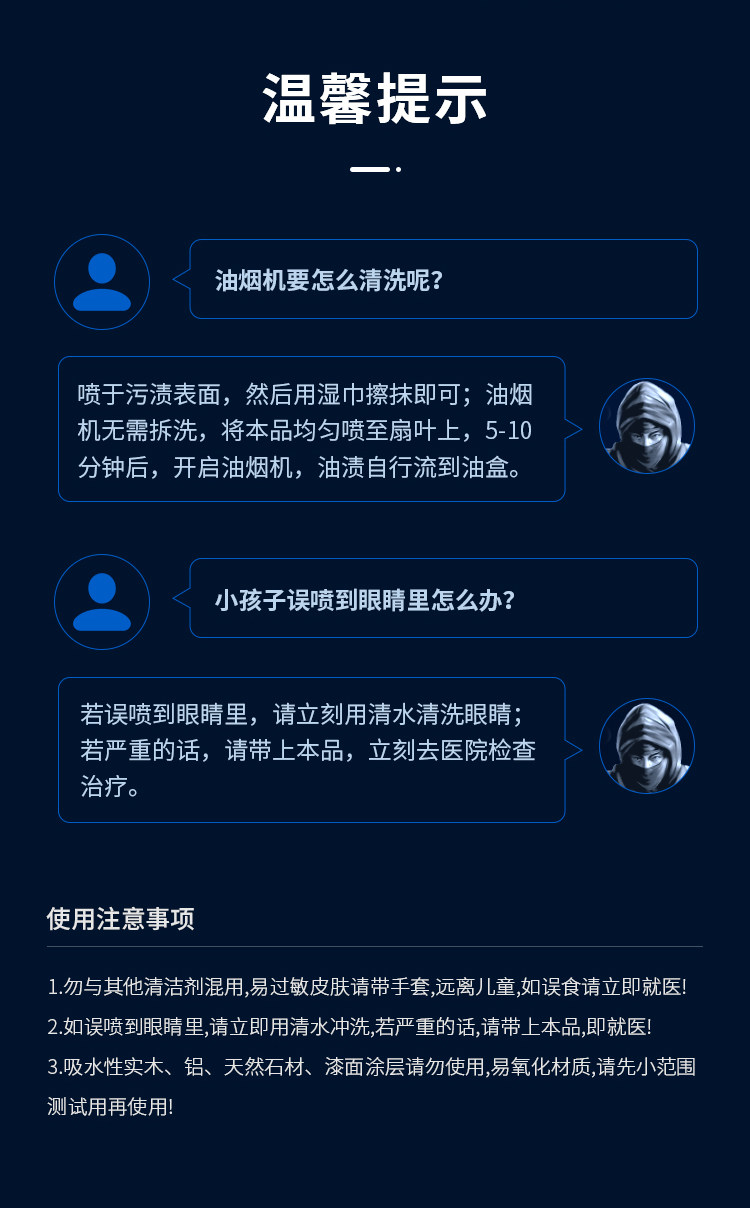 温馨提示

油烟机要怎么清洗呢?

喷于污渍表面，然后用湿巾擦抹即可；油烟机无需拆洗，将本品均匀喷至扇叶上，5-10分钟后，开启油烟机，油渍自行流到油盒。

小孩子误喷到眼睛里怎么办?

若误喷到眼睛里，请立刻用清水清洗眼睛；若严重的话，请带上本品，立刻去医院检查治疗。

使用注意事项

1.勿与其他清洁剂混用,易过敏皮肤请带手套,远离儿童,如误食请立即就医!

2.如误喷到眼睛里,请立即用清水冲洗,若严重的话,请带上本品,即就医!

3.吸水性实木、铝、天然石材、漆面涂层请勿使用,易氧化材质,请先小范围测试用再使用!